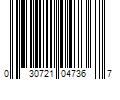 0 30721 04736 7